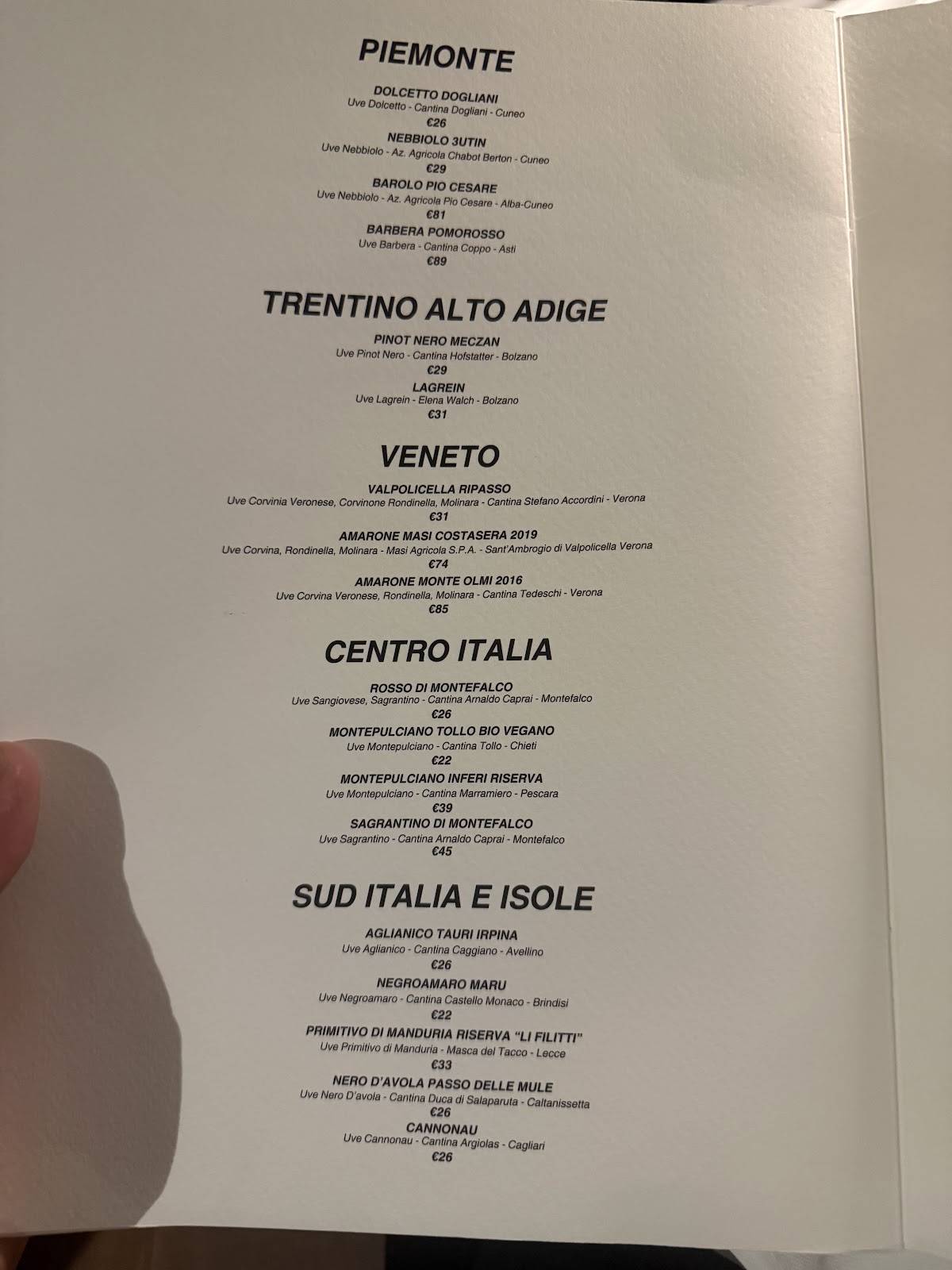 PIEMONTE

DOLCETTO DOGLIANI
Uve Dolcetto - Cantina Dogliani - Cuneo
€26

NEBBIOLO 3UTIN
Uve Nebbiolo - Az. Agricola Chabot Berton - Cuneo
€29

BAROLO PIO CESARE
Uve Nebbiolo - Az. Agricola Pio Cesare - Alba-Cuneo
€81

BARBERA POMOROSSO
Uve Barbera - Cantina Coppo - Asti
€89

TRENTINO ALTO ADIGE

PINOT NERO MECZAN
Uve Pinot Nero - Cantina Hofstatter - Bolzano
€29

LAGREIN
Uve Lagrein - Elena Walch - Bolzano
€31

VENETO

VALPOLICELLA RIPASSO
Uve Corvinia Veronese, Corvinone Rondinella, Molinara - Cantina Stefano Accordini - Verona
€31

AMARONE MASI COSTASERA 2019
Uve Corvina, Rondinella, Molinara - Masi Agricola S.P.A. - Sant'Ambrogio di Valpolicella Verona
€74

AMARONE MONTE OLMI 2016
Uve Corvina Veronese, Rondinella, Molinara - Cantina Tedeschi - Verona
€85

CENTRO ITALIA

ROSSO DI MONTEFALCO
Uve Sangiovese, Sagrantino - Cantina Arnaldo Caprai - Montefalco
€26

MONTEPULCIANO TOLLO BIO VEGANO
Uve Montepulciano - Cantina Tollo - Chieti
€22

MONTEPULCIANO INFERI RISERVA
Uve Montepulciano - Cantina Marramiero - Pescara
€39

SAGRANTINO DI MONTEFALCO
Uve Sagrantino - Cantina Arnaldo Caprai - Montefalco
€45

SUD ITALIA E ISOLE

AGLIANICO TAURI IRPINA
Uve Aglianico - Cantina Caggiano - Avellino
€26

NEGROAMARO MARU
Uve Negroamaro - Cantina Castello Monaco - Brindisi
€22

PRIMITIVO DI MANDURIA RISERVA "LI FILITTI"
Uve Primitivo di Manduria - Masca del Tacco - Lecce
€33

NERO D'AVOLA PASSO DELLE MULE
Uve Nero D'avola - Cantina Duca di Salaparuta - Caltanissetta
€26

CANNONAU
Uve Cannonau - Cantina Argiolas - Cagliari
€26